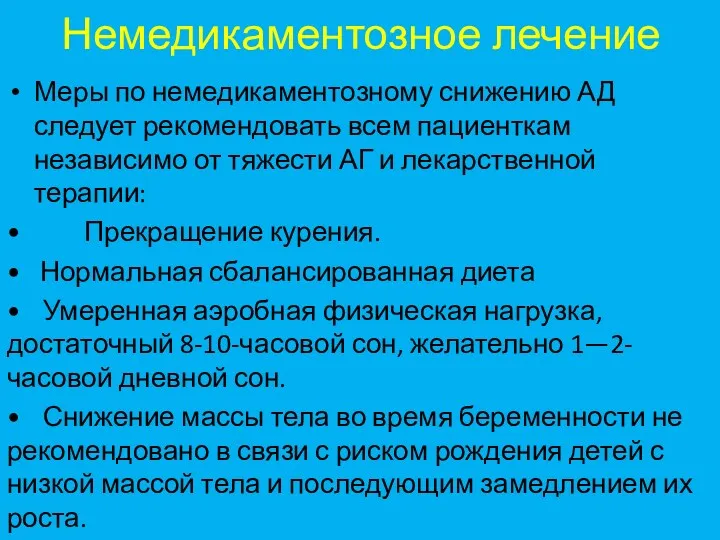 Немедикаментозное лечение

• Меры по немедикаментозному снижению АД следует рекомендовать всем пациенткам независимо от тяжести АГ и лекарственной терапии:

• Прекращение курения.

• Нормальная сбалансированная диета

• Умеренная аэробная физическая нагрузка, достаточный 8-10-часовой сон, желательно 1—2-часовой дневной сон.

• Снижение массы тела во время беременности не рекомендовано в связи с риском рождения детей с низкой массой тела и последующим замедлением их роста.